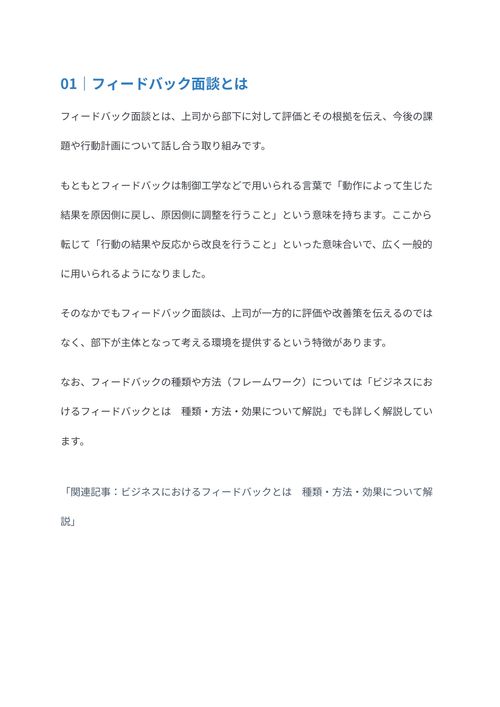 01｜フィードバック面談とは

フィードバック面談とは、上司から部下に対して評価とその根拠を伝え、今後の課題や行動計画について話し合う取り組みです。

もともとフィードバックは制御工学などで用いられる言葉で「動作によって生じた結果を原因側に戻し、原因側に調整を行うこと」という意味を持ちます。ここから転じて「行動の結果や反応から改良を行うこと」といった意味合いで、広く一般的に用いられるようになりました。

そのなかでもフィードバック面談は、上司が一方的に評価や改善策を伝えるのではなく、部下が主体となって考える環境を提供するという特徴があります。

なお、フィードバックの種類や方法（フレームワーク）については「ビジネスにおけるフィードバックとは　種類・方法・効果について解説」でも詳しく解説しています。

「関連記事：ビジネスにおけるフィードバックとは　種類・方法・効果について解説」